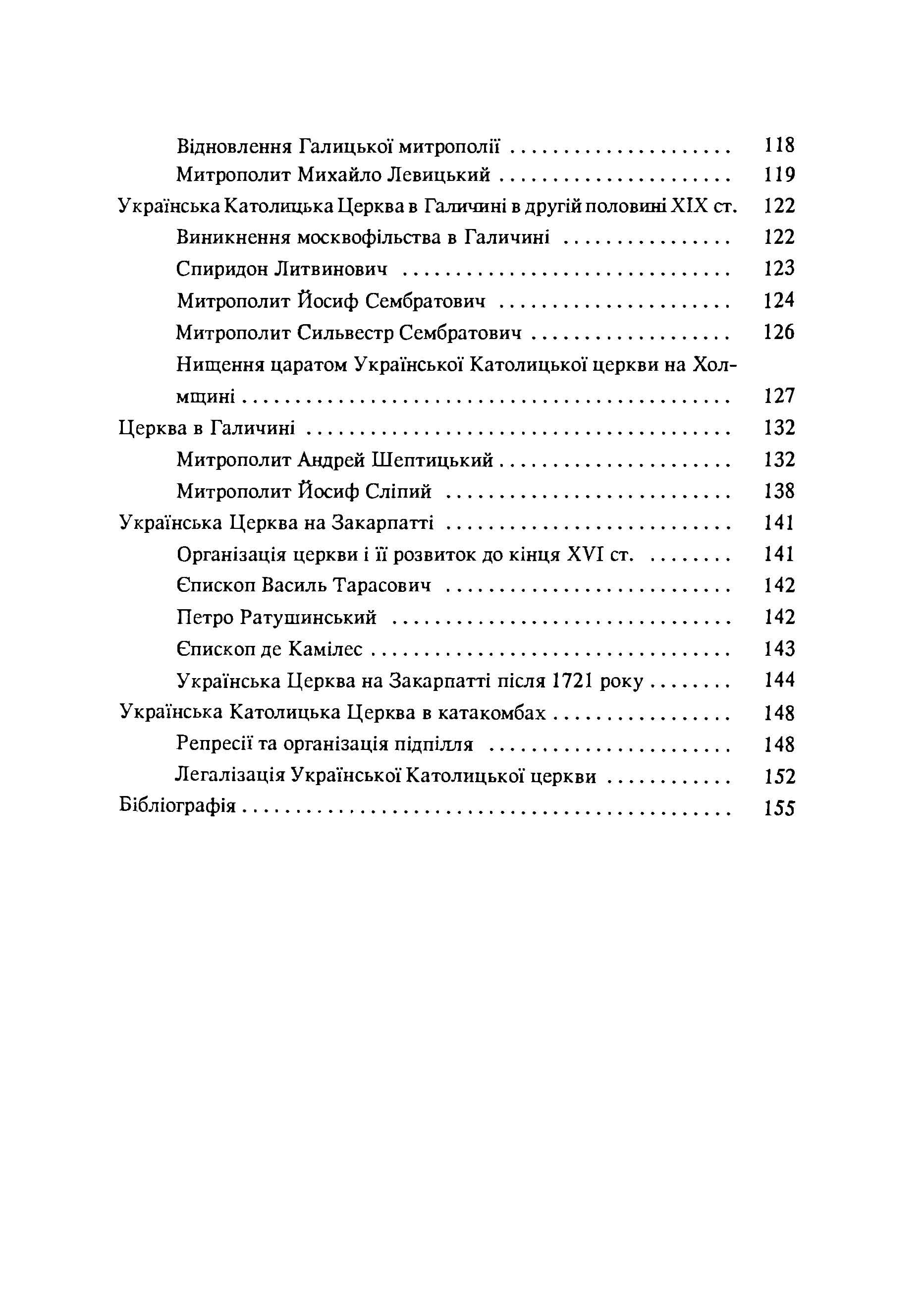 Відновлення Галицької митрополії 118
Митрополит Михайло Левицький 119
Українська Католицька Церква в Галичині в другій половині XIX ст. 122
Виникнення москвофільства в Галичині 122
Спиридон Литвинович 123
Митрополит Йосиф Сембратович 124
Митрополит Сильвестр Сембратович 126
Нищення царатом Української Католицької церкви на Холмщині 127
Церква в Галичині 132
Митрополит Андрей Шептицький 132
Митрополит Йосиф Сліпий 138
Українська Церква на Закарпатті 141
Організація церкви і її розвиток до кінця XVI ст. 141
Єпископ Василь Тарасович 142
Петро Ратушинський 142
Єпископ де Камілес 143
Українська Церква на Закарпатті після 1721 року 144
Українська Католицька Церква в катакомбах 148
Репресії та організація підпілля 148
Легалізація Української Католицької церкви 152
Бібліографія 155